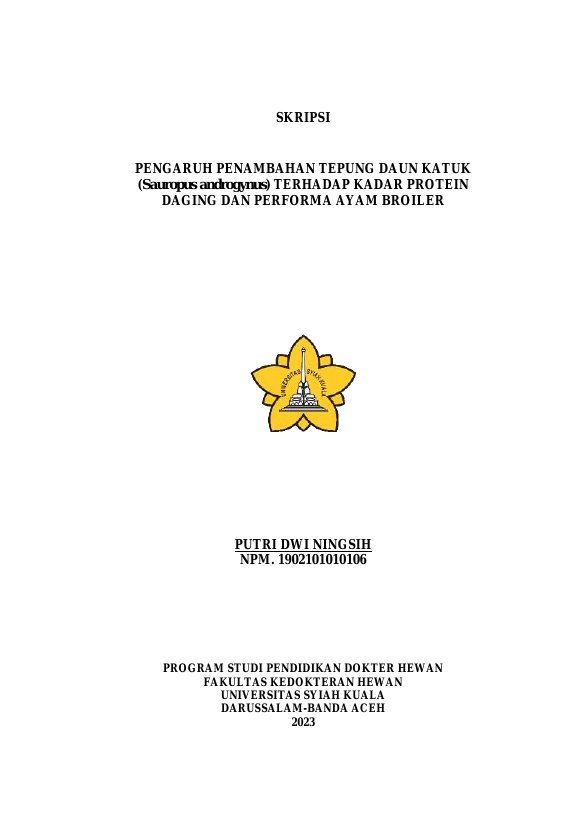 SKRIPSI

PENGARUH PENAMBAHAN TEPUNG DAUN KATUK
(Sauropus androgynus) TERHADAP KADAR PROTEIN
DAGING DAN PERFORMA AYAM BROILER

PUTRI DWI NINGSIH
NPM. 1902101010106

PROGRAM STUDI PENDIDIKAN DOKTER HEWAN
FAKULTAS KEDOKTERAN HEWAN
UNIVERSITAS SYIAH KUALA
DARUSSALAM-BANDA ACEH
2023